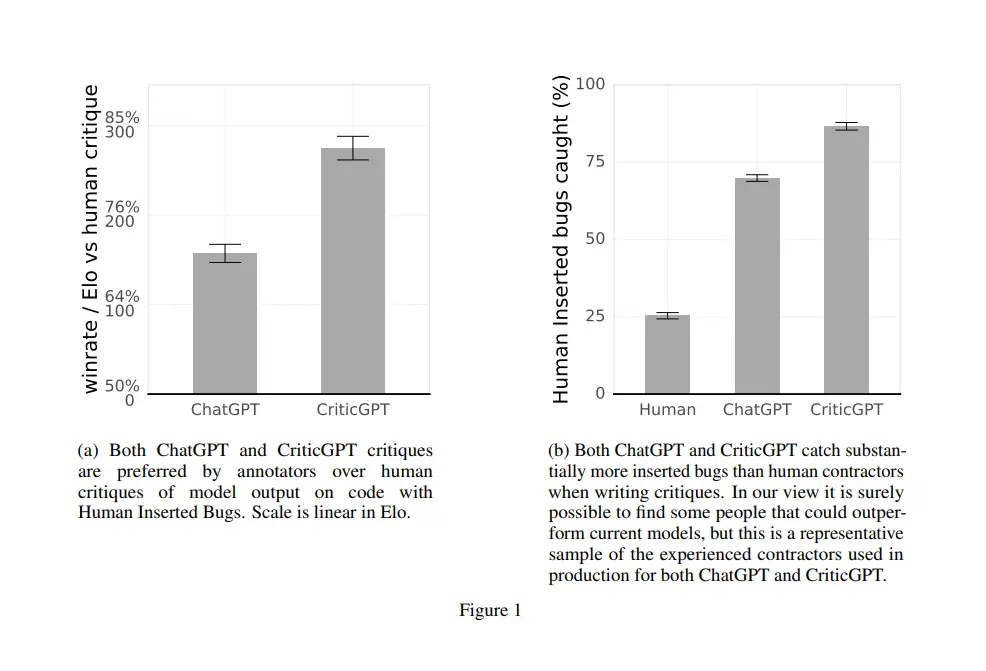 winrate / Elo vs human critique

85%
300
76%
200
64%
100
50%
0

ChatGPT CriticGPT

(a) Both ChatGPT and CriticGPT critiques are preferred by annotators over human critiques of model output on code with Human Inserted Bugs. Scale is linear in Elo.

Human Inserted bugs caught (%)

100
75
50
25
0

Human ChatGPT CriticGPT

(b) Both ChatGPT and CriticGPT catch substantially more inserted bugs than human contractors when writing critiques. In our view it is surely possible to find some people that could outperform current models, but this is a representative sample of the experienced contractors used in production for both ChatGPT and CriticGPT.

Figure 1